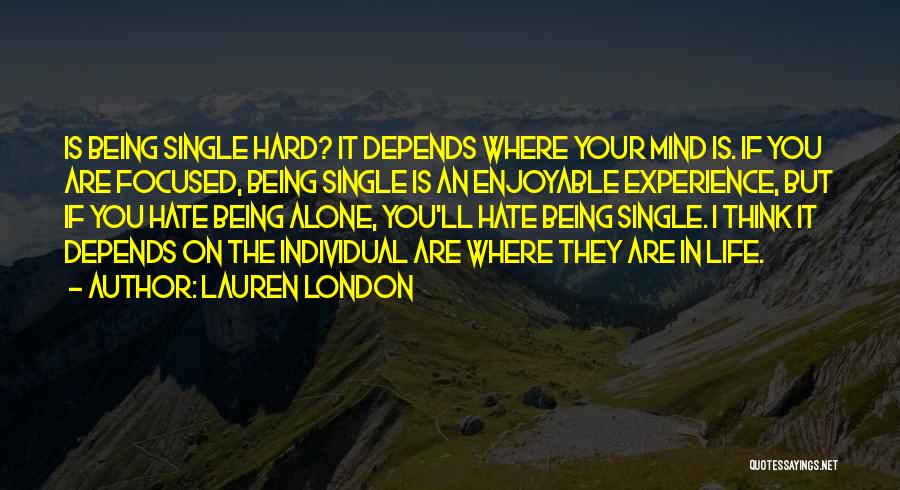 IS BEING SINGLE HARD? IT DEPENDS WHERE YOUR MIND IS. IF YOU ARE FOCUSED, BEING SINGLE IS AN ENJOYABLE EXPERIENCE, BUT IF YOU HATE BEING ALONE, YOU'LL HATE BEING SINGLE. I THINK IT DEPENDS ON THE INDIVIDUAL ARE WHERE THEY ARE IN LIFE.

— AUTHOR: LAUREN LONDON

QUOTESSAYINGS.NET